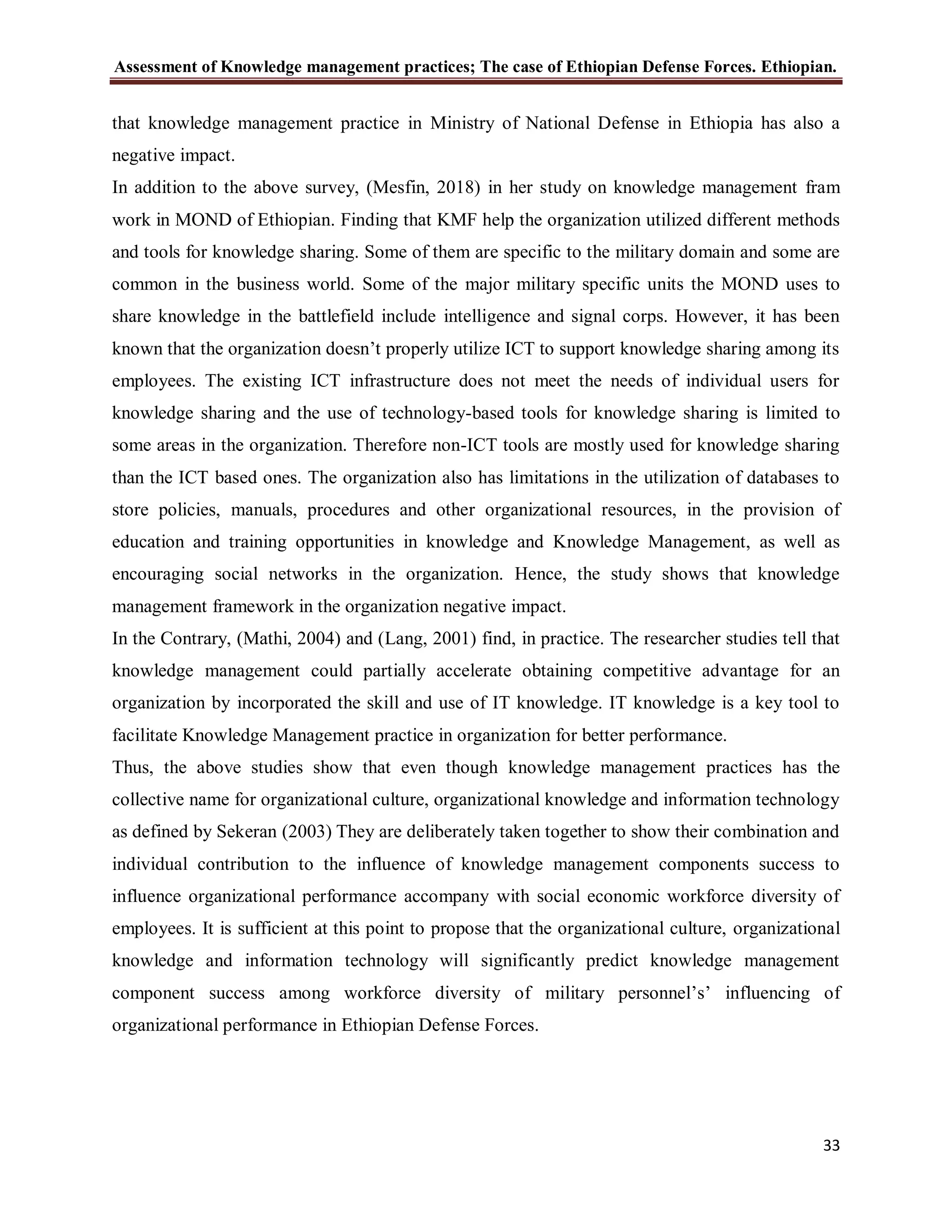 Assessment of Knowledge management practices; The case of Ethiopian Defense Forces. Ethiopian.

that knowledge management practice in Ministry of National Defense in Ethiopia has also a negative impact.

In addition to the above survey, (Mesfin, 2018) in her study on knowledge management fram work in MOND of Ethiopian. Finding that KMF help the organization utilized different methods and tools for knowledge sharing. Some of them are specific to the military domain and some are common in the business world. Some of the major military specific units the MOND uses to share knowledge in the battlefield include intelligence and signal corps. However, it has been known that the organization doesn't properly utilize ICT to support knowledge sharing among its employees. The existing ICT infrastructure does not meet the needs of individual users for knowledge sharing and the use of technology-based tools for knowledge sharing is limited to some areas in the organization. Therefore non-ICT tools are mostly used for knowledge sharing than the ICT based ones. The organization also has limitations in the utilization of databases to store policies, manuals, procedures and other organizational resources, in the provision of education and training opportunities in knowledge and Knowledge Management, as well as encouraging social networks in the organization. Hence, the study shows that knowledge management framework in the organization negative impact.

In the Contrary, (Mathi, 2004) and (Lang, 2001) find, in practice. The researcher studies tell that knowledge management could partially accelerate obtaining competitive advantage for an organization by incorporated the skill and use of IT knowledge. IT knowledge is a key tool to facilitate Knowledge Management practice in organization for better performance.

Thus, the above studies show that even though knowledge management practices has the collective name for organizational culture, organizational knowledge and information technology as defined by Sekeran (2003) They are deliberately taken together to show their combination and individual contribution to the influence of knowledge management components success to influence organizational performance accompany with social economic workforce diversity of employees. It is sufficient at this point to propose that the organizational culture, organizational knowledge and information technology will significantly predict knowledge management component success among workforce diversity of military personnel's' influencing of organizational performance in Ethiopian Defense Forces.

33